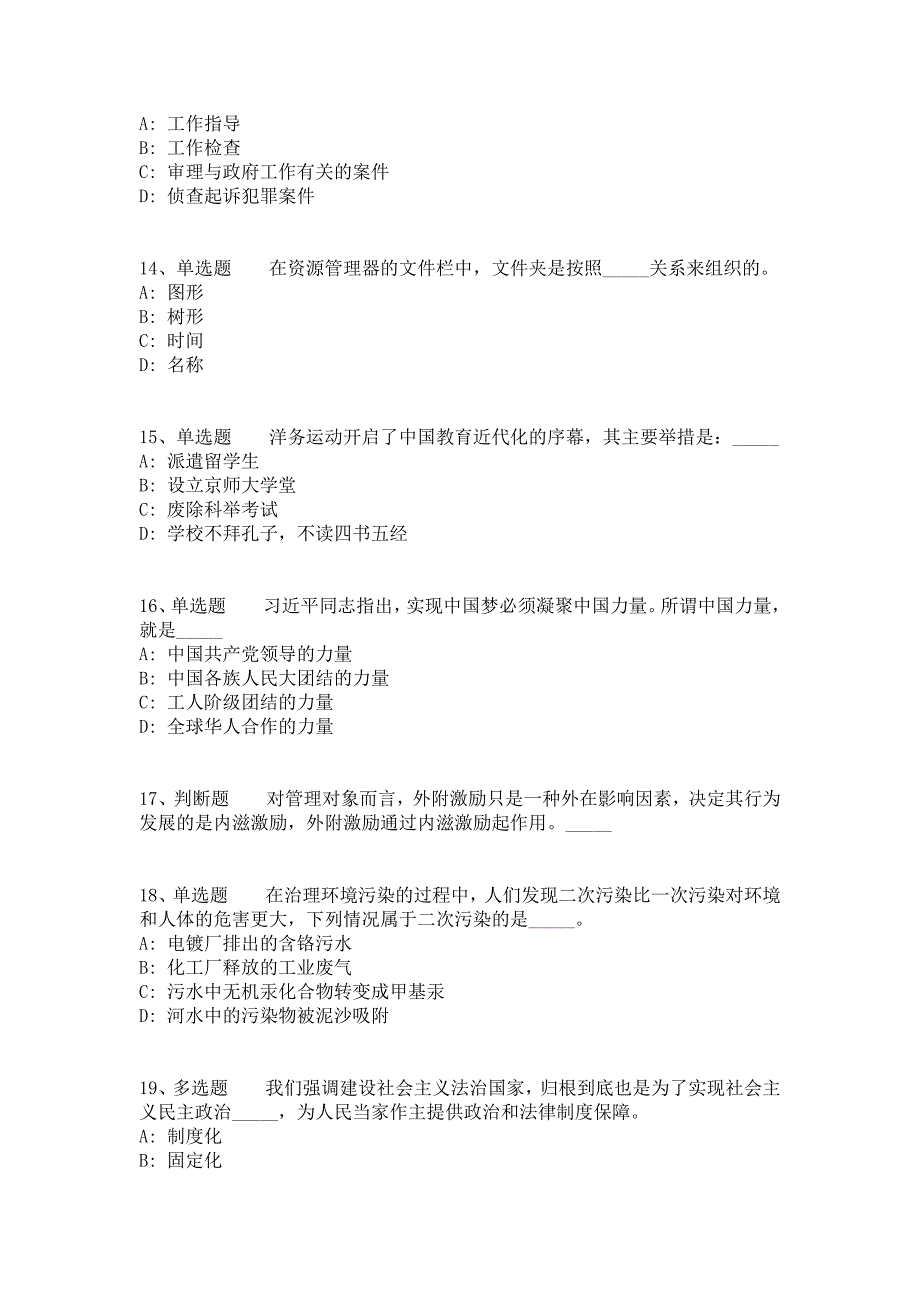 A: 工作指导
B: 工作检查
C: 审理与政府工作有关的案件
D: 侦查起诉犯罪案件

14、单选题　　在资源管理器的文件栏中，文件夹是按照_____关系来组织的。
A: 图形
B: 树形
C: 时间
D: 名称

15、单选题　　洋务运动开启了中国教育近代化的序幕，其主要举措是：_____
A: 派遣留学生
B: 设立京师大学堂
C: 废除科举考试
D: 学校不拜孔子，不读四书五经

16、单选题　　习近平同志指出，实现中国梦必须凝聚中国力量。所谓中国力量，就是_____
A: 中国共产党领导的力量
B: 中国各族人民大团结的力量
C: 工人阶级团结的力量
D: 全球华人合作的力量

17、判断题　　对管理对象而言，外附激励只是一种外在影响因素，决定其行为发展的是内滋激励，外附激励通过内滋激励起作用。_____

18、单选题　　在治理环境污染的过程中，人们发现二次污染比一次污染对环境和人体的危害更大，下列情况属于二次污染的是_____。
A: 电镀厂排出的含铬污水
B: 化工厂释放的工业废气
C: 污水中无机汞化合物转变成甲基汞
D: 河水中的污染物被泥沙吸附

19、多选题　　我们强调建设社会主义法治国家，归根到底也是为了实现社会主义民主政治_____，为人民当家作主提供政治和法律制度保障。
A: 制度化
B: 固定化